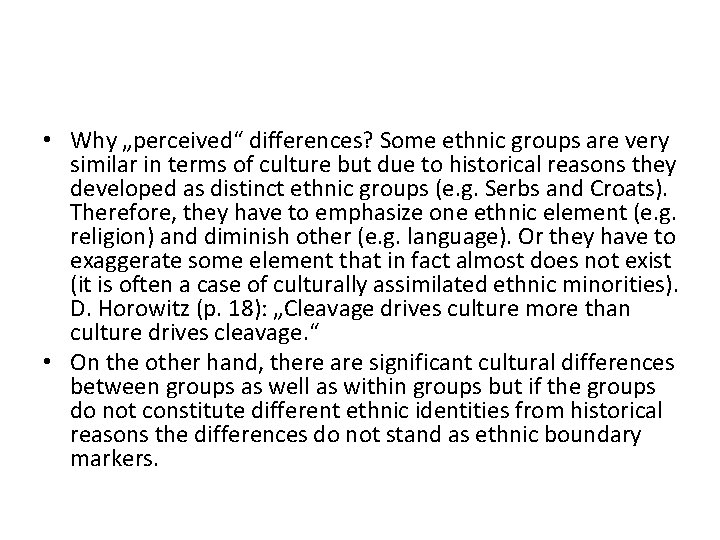 • Why „perceived“ differences? Some ethnic groups are very similar in terms of culture but due to historical reasons they developed as distinct ethnic groups (e.g. Serbs and Croats). Therefore, they have to emphasize one ethnic element (e.g. religion) and diminish other (e.g. language). Or they have to exaggerate some element that in fact almost does not exist (it is often a case of culturally assimilated ethnic minorities). D. Horowitz (p. 18): „Cleavage drives culture more than culture drives cleavage.“
• On the other hand, there are significant cultural differences between groups as well as within groups but if the groups do not constitute different ethnic identities from historical reasons the differences do not stand as ethnic boundary markers.